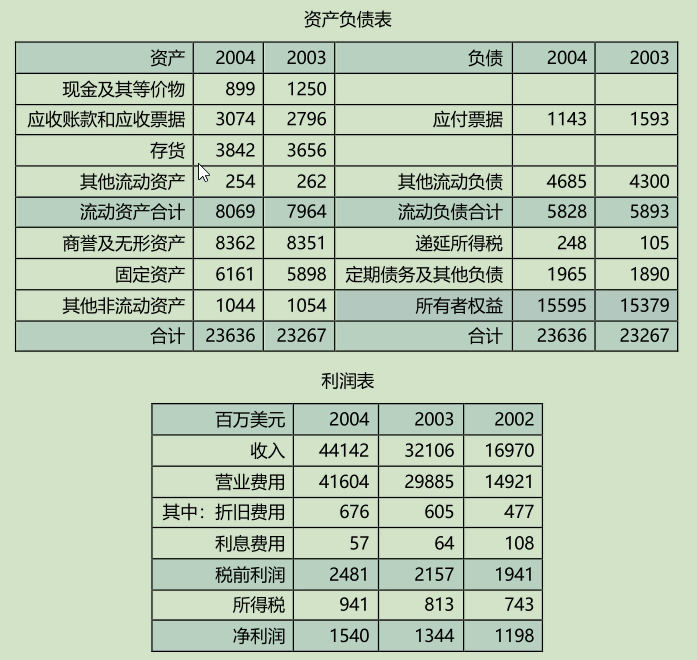 资产负债表

| 资产 | 2004 | 2003 | 负债 | 2004 | 2003 |
|---|---|---|---|---|---|
| 现金及其等价物 | 899 | 1250 | | | |
| 应收账款和应收票据 | 3074 | 2796 | 应付票据 | 1143 | 1593 |
| 存货 | 3842 | 3656 | | | |
| 其他流动资产 | 254 | 262 | 其他流动负债 | 4685 | 4300 |
| 流动资产合计 | 8069 | 7964 | 流动负债合计 | 5828 | 5893 |
| 商誉及无形资产 | 8362 | 8351 | 递延所得税 | 248 | 105 |
| 固定资产 | 6161 | 5898 | 定期债务及其他负债 | 1965 | 1890 |
| 其他非流动资产 | 1044 | 1054 | 所有者权益 | 15595 | 15379 |
| 合计 | 23636 | 23267 | 合计 | 23636 | 23267 |

利润表

| 百万美元 | 2004 | 2003 | 2002 |
|---|---|---|---|
| 收入 | 44142 | 32106 | 16970 |
| 营业费用 | 41604 | 29885 | 14921 |
| 其中：折旧费用 | 676 | 605 | 477 |
| 利息费用 | 57 | 64 | 108 |
| 税前利润 | 2481 | 2157 | 1941 |
| 所得税 | 941 | 813 | 743 |
| 净利润 | 1540 | 1344 | 1198 |